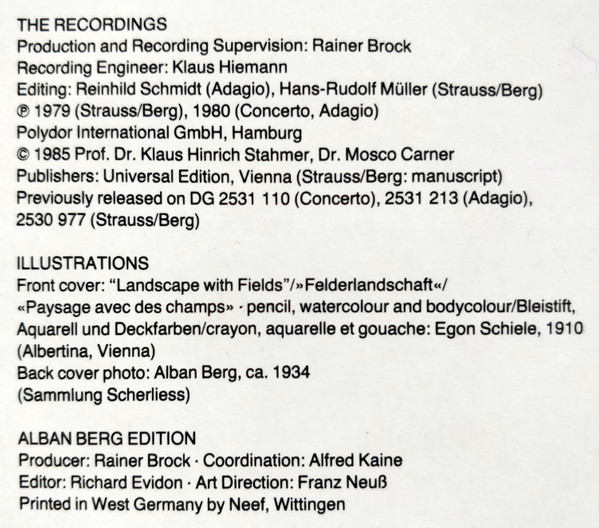 THE RECORDINGS
Production and Recording Supervision: Rainer Brock
Recording Engineer: Klaus Hiemann
Editing: Reinhild Schmidt (Adagio), Hans-Rudolf Müller (Strauss/Berg)
℗ 1979 (Strauss/Berg), 1980 (Concerto, Adagio)
Polydor International GmbH, Hamburg
© 1985 Prof. Dr. Klaus Hinrich Stahmer, Dr. Mosco Carner
Publishers: Universal Edition, Vienna (Strauss/Berg: manuscript)
Previously released on DG 2531 110 (Concerto), 2531 213 (Adagio), 2530 977 (Strauss/Berg)

ILLUSTRATIONS
Front cover: "Landscape with Fields"/»Felderlandschaft«/ «Paysage avec des champs» · pencil, watercolour and bodycolour/Bleistift, Aquarell und Deckfarben/crayon, aquarelle et gouache: Egon Schiele, 1910 (Albertina, Vienna)
Back cover photo: Alban Berg, ca. 1934 (Sammlung Scherliess)

ALBAN BERG EDITION
Producer: Rainer Brock · Coordination: Alfred Kaine
Editor: Richard Evidon · Art Direction: Franz Neuß
Printed in West Germany by Neef, Wittingen